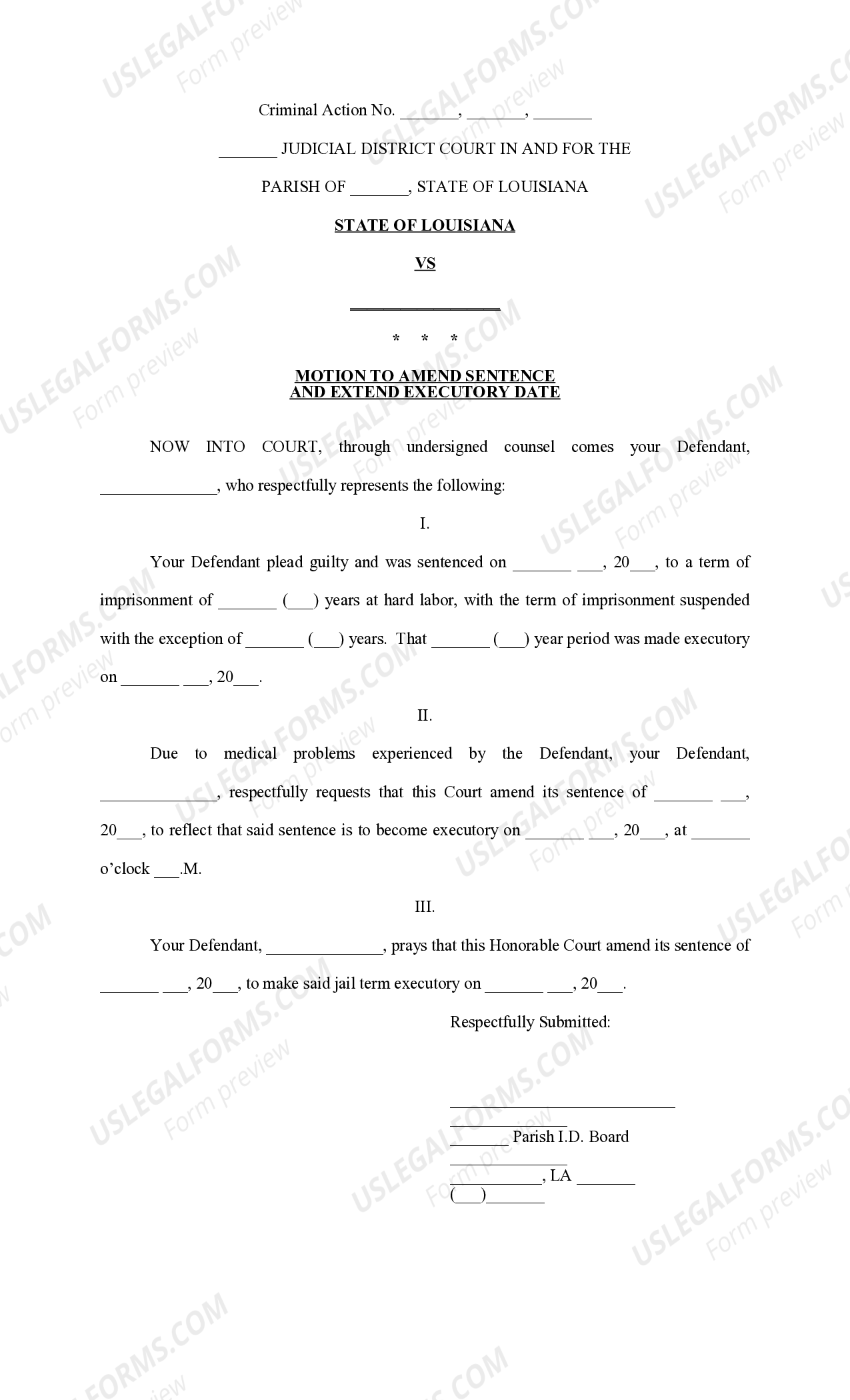 Criminal Action No. ____, ____, ____

____ JUDICIAL DISTRICT COURT IN AND FOR THE

PARISH OF ____, STATE OF LOUISIANA

STATE OF LOUISIANA

VS

____

* * *

MOTION TO AMEND SENTENCE
AND EXTEND EXECUTORY DATE

NOW INTO COURT, through undersigned counsel comes your Defendant, ____, who respectfully represents the following:

I.

Your Defendant plead guilty and was sentenced on ____ ____, 20____, to a term of imprisonment of ____ (____) years at hard labor, with the term of imprisonment suspended with the exception of ____ (____) years. That ____ (____) year period was made executory on ____ ____, 20____.

II.

Due to medical problems experienced by the Defendant, your Defendant, ____, respectfully requests that this Court amend its sentence of ____ ____, 20____, to reflect that said sentence is to become executory on ____ ____, 20____, at ____ o'clock ____.M.

III.

Your Defendant, ____, prays that this Honorable Court amend its sentence of ____ ____, 20____, to make said jail term executory on ____ ____, 20____.

Respectfully Submitted:

____
____
____ Parish I.D. Board
____
____, LA ____
(____)____

USLEGALFORMS.COM Form preview